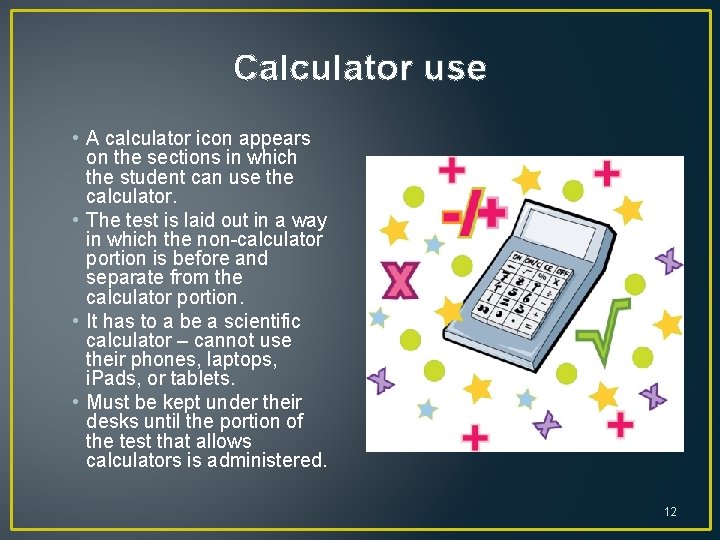 Calculator use

• A calculator icon appears on the sections in which the student can use the calculator.
• The test is laid out in a way in which the non-calculator portion is before and separate from the calculator portion.
• It has to a be a scientific calculator – cannot use their phones, laptops, iPads, or tablets.
• Must be kept under their desks until the portion of the test that allows calculators is administered.

12